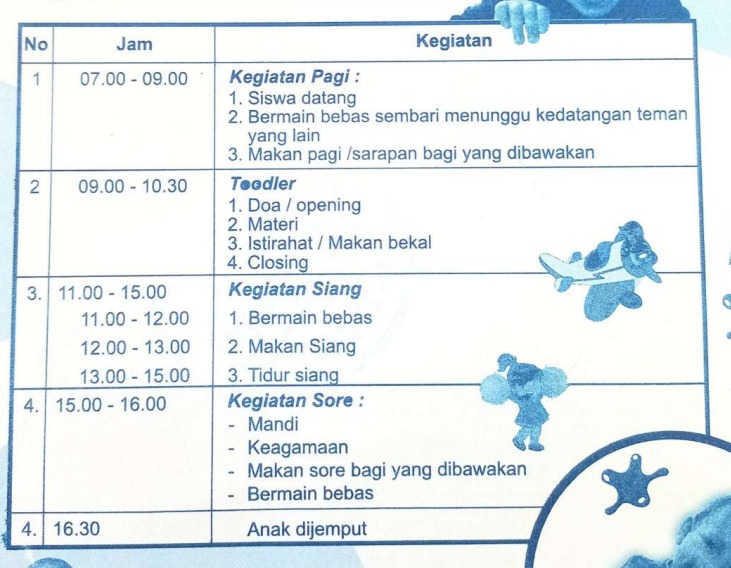 | No | Jam | Kegiatan |
|---|---|---|
| 1 | 07.00 - 09.00 | ***Kegiatan Pagi :*** 1. Siswa datang 2. Bermain bebas sembari menunggu kedatangan teman yang lain 3. Makan pagi /sarapan bagi yang dibawakan |
| 2 | 09.00 - 10.30 | ***Toodler*** 1. Doa / opening 2. Materi 3. Istirahat / Makan bekal 4. Closing |
| 3. | 11.00 - 15.00 11.00 - 12.00 12.00 - 13.00 13.00 - 15.00 | ***Kegiatan Siang*** 1. Bermain bebas 2. Makan Siang 3. Tidur siang |
| 4. | 15.00 - 16.00 | ***Kegiatan Sore :*** - Mandi - Keagamaan - Makan sore bagi yang dibawakan - Bermain bebas |
| 4. | 16.30 | Anak dijemput |